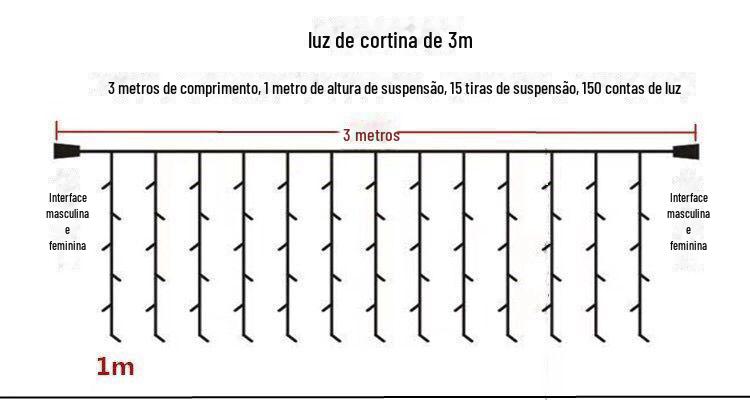 luz de cortina de 3m

3 metros de comprimento, 1 metro de altura de suspensão, 15 tiras de suspensão, 150 contas de luz

3 metros

Interface masculina e feminina

Interface masculina e feminina

1m